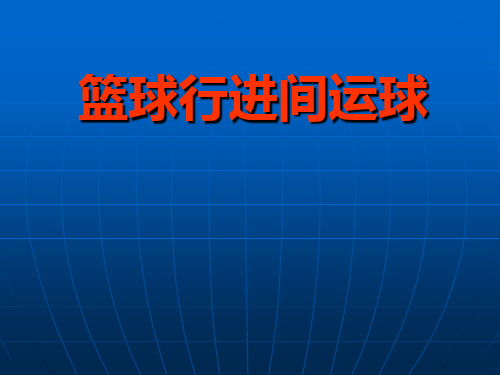 篮球行进间运球